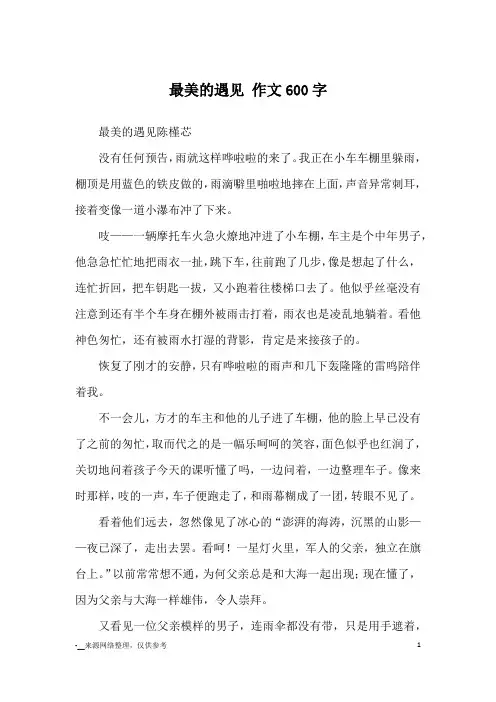 最美的遇见 作文600字

最美的遇见陈槿芯

没有任何预告，雨就这样哗啦啦的来了。我正在小车车棚里躲雨，棚顶是用蓝色的铁皮做的，雨滴噼里啪啦地摔在上面，声音异常刺耳，接着变像一道小瀑布冲了下来。

吱——一辆摩托车火急火燎地冲进了小车棚，车主是个中年男子，他急急忙忙地把雨衣一扯，跳下车，往前跑了几步，像是想起了什么，连忙折回，把车钥匙一拔，又小跑着往楼梯口去了。他似乎丝毫没有注意到还有半个车身在棚外被雨击打着，雨衣也是凌乱地躺着。看他神色匆忙，还有被雨水打湿的背影，肯定是来接孩子的。

恢复了刚才的安静，只有哗啦啦的雨声和几下轰隆隆的雷鸣陪伴着我。

不一会儿，方才的车主和他的儿子进了车棚，他的脸上早已没有了之前的匆忙，取而代之的是一幅乐呵呵的笑容，面色似乎也红润了，关切地问着孩子今天的课听懂了吗，一边问着，一边整理车子。像来时那样，吱的一声，车子便跑走了，和雨幕糊成了一团，转眼不见了。

看着他们远去，忽然像见了冰心的“澎湃的海涛，沉黑的山影——夜已深了，走出去罢。看呵！一星灯火里，军人的父亲，独立在旗台上。”以前常常想不通，为何父亲总是和大海一起出现；现在懂了，因为父亲与大海一样雄伟，令人崇拜。

又看见一位父亲模样的男子，连雨伞都没有带，只是用手遮着，

-__来源网络整理，仅供参考 1